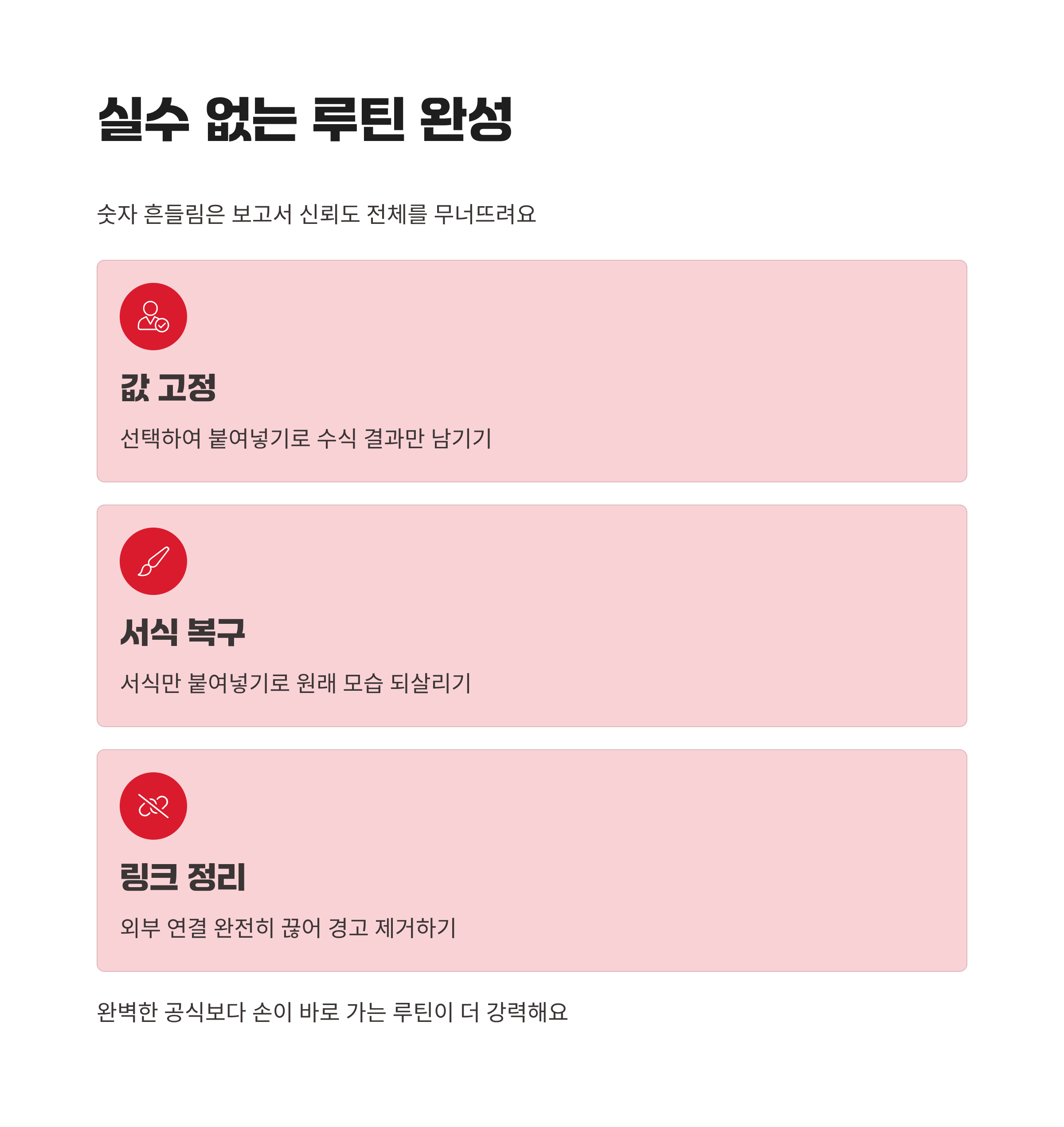 실수 없는 루틴 완성

숫자 흔들림은 보고서 신뢰도 전체를 무너뜨려요

값 고정

선택하여 붙여넣기로 수식 결과만 남기기

서식 복구

서식만 붙여넣기로 원래 모습 되살리기

링크 정리

외부 연결 완전히 끊어 경고 제거하기

완벽한 공식보다 손이 바로 가는 루틴이 더 강력해요